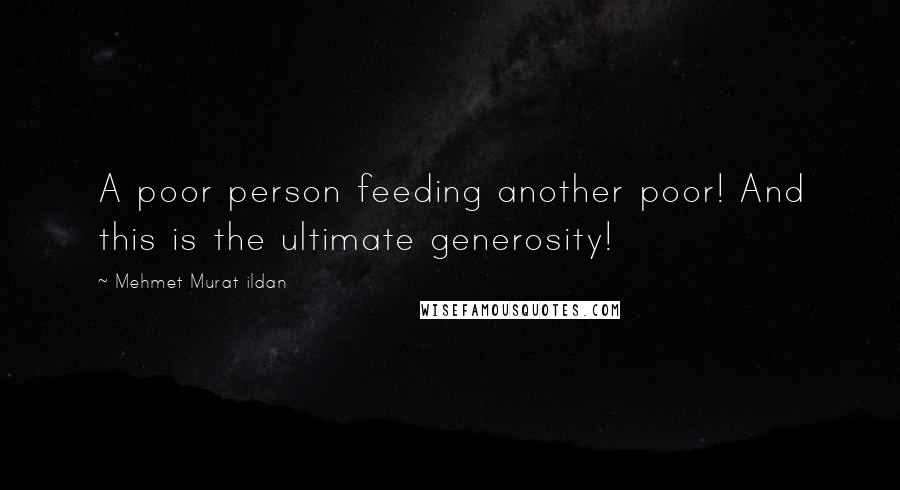 A poor person feeding another poor! And this is the ultimate generosity!

~ Mehmet Murat ildan

WISEFAMOUSQUOTES.COM